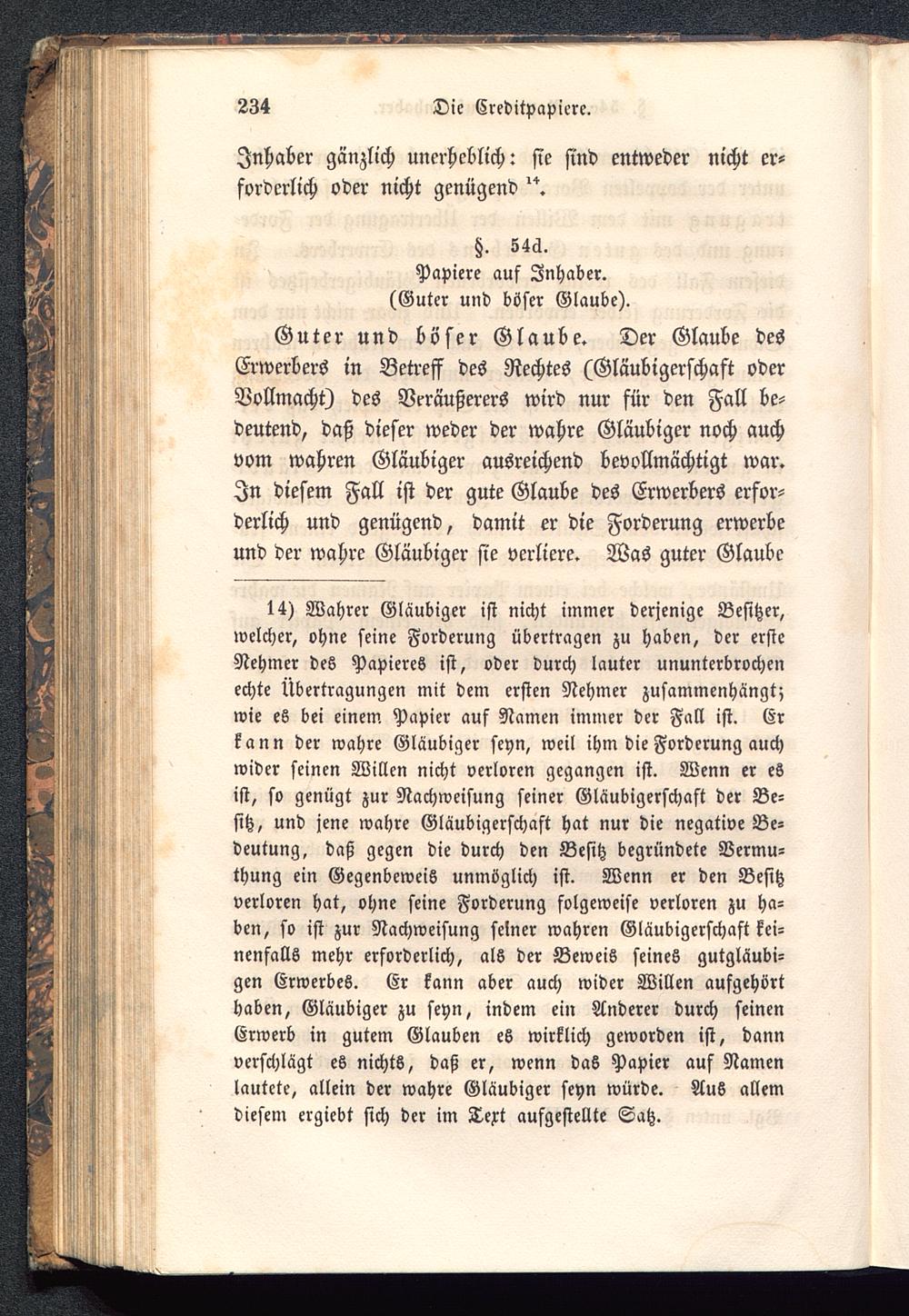 234 Die Creditpapiere.

Inhaber gänzlich unerheblich: sie sind entweder nicht erforderlich oder nicht genügend $^{14}$.

§. 54d.
Papiere auf Inhaber.
(Guter und böser Glaube).

Guter und böser Glaube. Der Glaube des Erwerbers in Betreff des Rechtes (Gläubigerschaft oder Vollmacht) des Veräußerers wird nur für den Fall bedeutend, daß dieser weder der wahre Gläubiger noch auch vom wahren Gläubiger ausreichend bevollmächtigt war. In diesem Fall ist der gute Glaube des Erwerbers erforderlich und genügend, damit er die Forderung erwerbe und der wahre Gläubiger sie verliere. Was guter Glaube

14) Wahrer Gläubiger ist nicht immer derjenige Besitzer, welcher, ohne seine Forderung übertragen zu haben, der erste Nehmer des Papieres ist, oder durch lauter ununterbrochen echte Übertragungen mit dem ersten Nehmer zusammenhängt; wie es bei einem Papier auf Namen immer der Fall ist. Er kann der wahre Gläubiger seyn, weil ihm die Forderung auch wider seinen Willen nicht verloren gegangen ist. Wenn er es ist, so genügt zur Nachweisung seiner Gläubigerschaft der Besitz, und jene wahre Gläubigerschaft hat nur die negative Bedeutung, daß gegen die durch den Besitz begründete Vermuthung ein Gegenbeweis unmöglich ist. Wenn er den Besitz verloren hat, ohne seine Forderung folgeweise verloren zu haben, so ist zur Nachweisung seiner wahren Gläubigerschaft keinenfalls mehr erforderlich, als der Beweis seines gutgläubigen Erwerbes. Er kann aber auch wider Willen aufgehört haben, Gläubiger zu seyn, indem ein Anderer durch seinen Erwerb in gutem Glauben es wirklich geworden ist, dann verschlägt es nichts, daß er, wenn das Papier auf Namen lautete, allein der wahre Gläubiger seyn würde. Aus allem diesem ergiebt sich der im Text aufgestellte Satz.